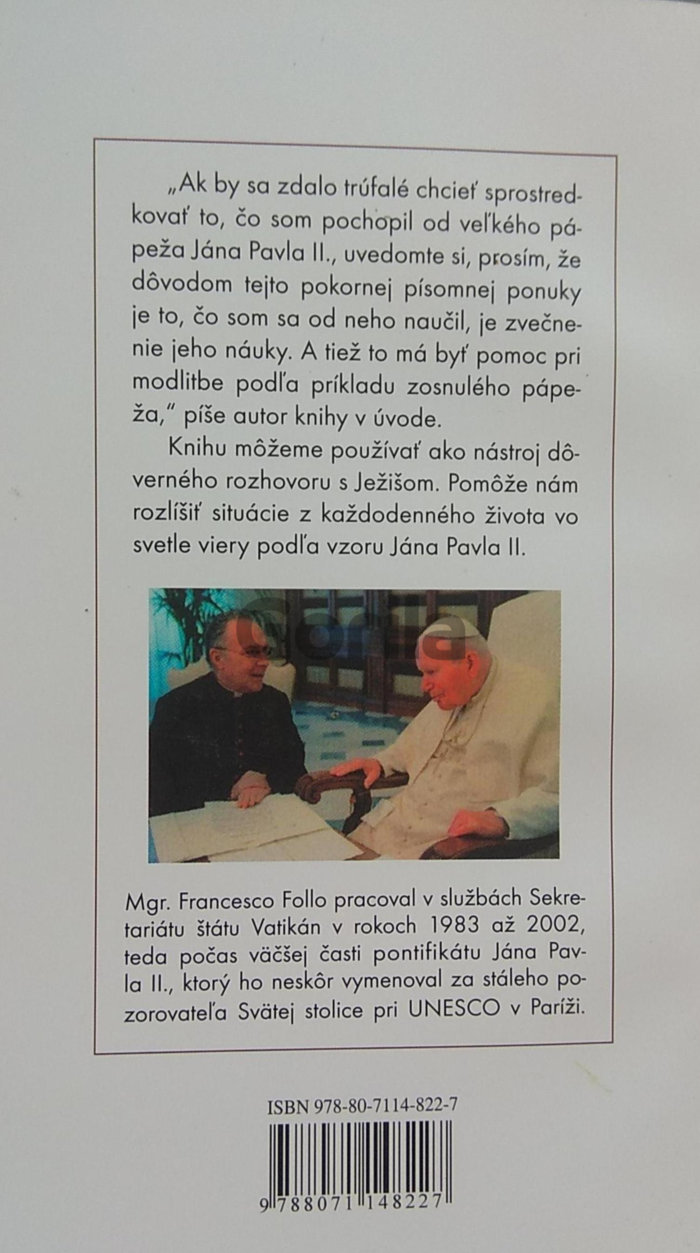 „Ak by sa zdalo trúfalé chcieť sprostredkovať to, čo som pochopil od veľkého pápeža Jána Pavla II., uvedomte si, prosím, že dôvodom tejto pokornej písomnej ponuky je to, čo som sa od neho naučil, je zvečnenie jeho náuky. A tiež to má byť pomoc pri modlitbe podľa príkladu zosnulého pápeža," píše autor knihy v úvode.

Knihu môžeme používať ako nástroj dôverného rozhovoru s Ježišom. Pomôže nám rozlíšiť situácie z každodenného života vo svetle viery podľa vzoru Jána Pavla II.

Mgr. Francesco Follo pracoval v službách Sekretariátu štátu Vatikán v rokoch 1983 až 2002, teda počas väčšej časti pontifikátu Jána Pavla II., ktorý ho neskôr vymenoval za stáleho pozorovateľa Svätej stolice pri UNESCO v Paríži.

ISBN 978-80-7114-822-7

9 788071 148227